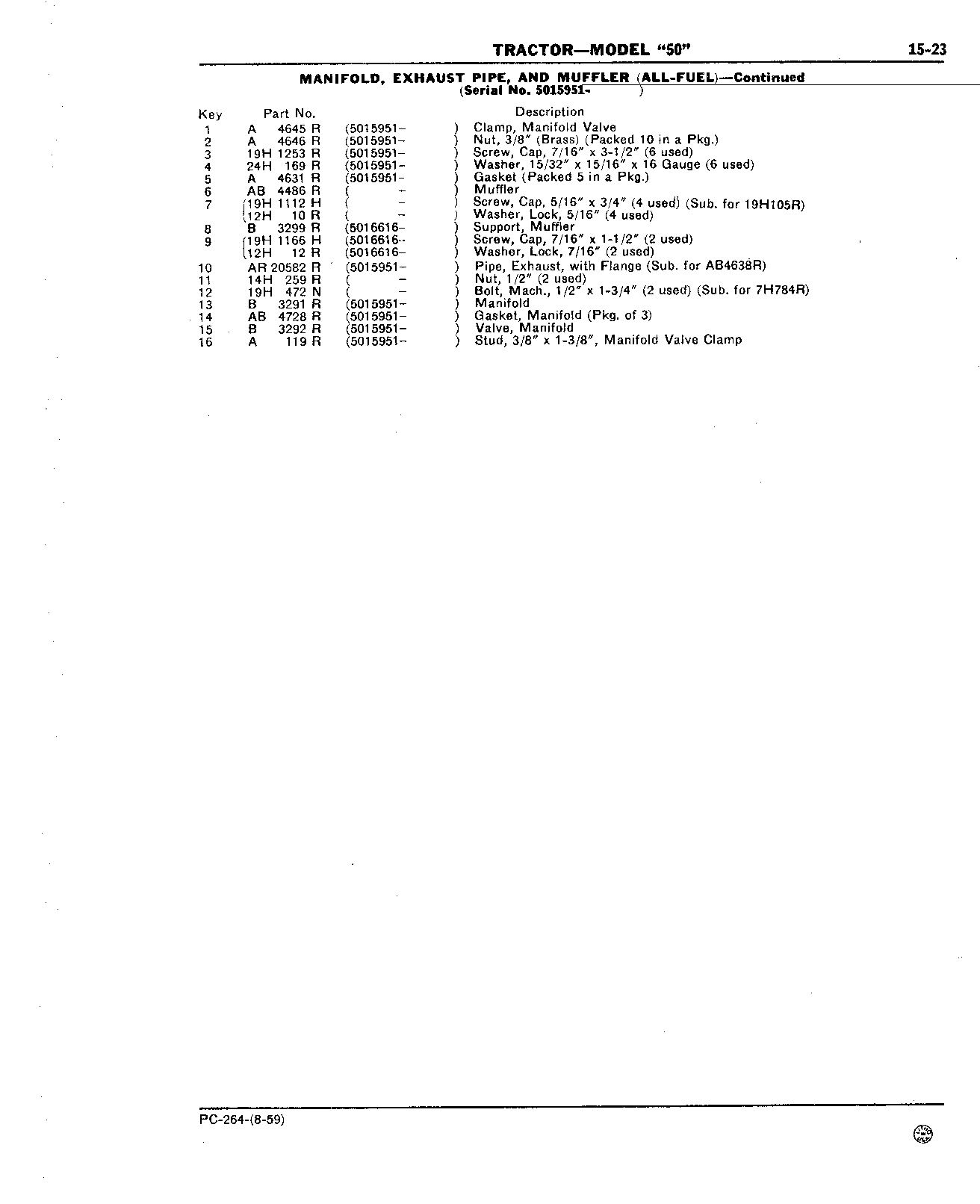 TRACTOR—MODEL "50"

15-23

MANIFOLD, EXHAUST PIPE, AND MUFFLER (ALL-FUEL)—Continued
(Serial No. 5015951- )

| Key | Part No. | | Description |
|---|---|---|---|
| 1 | A 4645 R | (5015951- ) | Clamp, Manifold Valve |
| 2 | A 4646 R | (5015951- ) | Nut, 3/8" (Brass) (Packed 10 in a Pkg.) |
| 3 | 19H 1253 R | (5015951- ) | Screw, Cap, 7/16" x 3-1/2" (6 used) |
| 4 | 24H 169 R | (5015951- ) | Washer, 15/32" x 15/16" x 16 Gauge (6 used) |
| 5 | A 4631 R | (5015951- ) | Gasket (Packed 5 in a Pkg.) |
| 6 | AB 4486 R | ( - ) | Muffler |
| 7 | 19H 1112 H | ( - ) | Screw, Cap, 5/16" x 3/4" (4 used) (Sub. for 19H105R) |
| | 12H 10 R | ( - ) | Washer, Lock, 5/16" (4 used) |
| 8 | B 3299 R | (5016616- ) | Support, Muffler |
| 9 | 19H 1166 H | (5016616- ) | Screw, Cap, 7/16" x 1-1/2" (2 used) |
| | 12H 12 R | (5016616- ) | Washer, Lock, 7/16" (2 used) |
| 10 | AR 20582 R | (5015951- ) | Pipe, Exhaust, with Flange (Sub. for AB4638R) |
| 11 | 14H 259 R | ( - ) | Nut, 1/2" (2 used) |
| 12 | 19H 472 N | ( - ) | Bolt, Mach., 1/2" x 1-3/4" (2 used) (Sub. for 7H784R) |
| 13 | B 3291 R | (5015951- ) | Manifold |
| 14 | AB 4728 R | (5015951- ) | Gasket, Manifold (Pkg. of 3) |
| 15 | B 3292 R | (5015951- ) | Valve, Manifold |
| 16 | A 119 R | (5015951- ) | Stud, 3/8" x 1-3/8", Manifold Valve Clamp |

PC-264-(8-59)